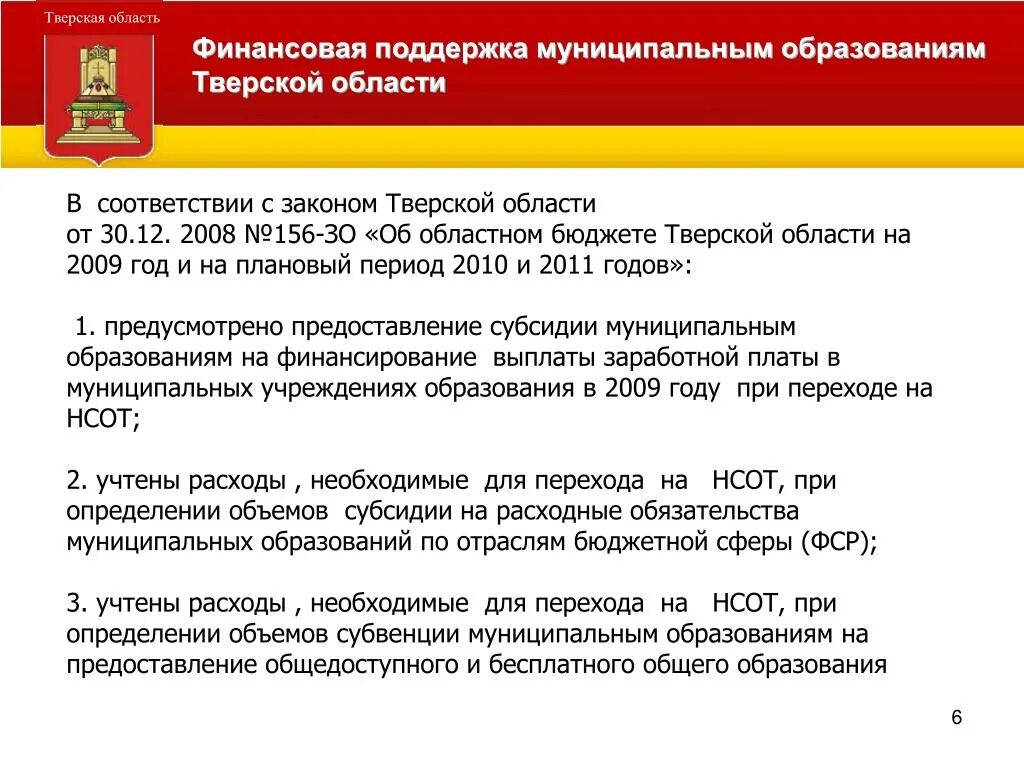 Тверская область

Финансовая поддержка муниципальным образованиям Тверской области

В соответствии с законом Тверской области от 30.12. 2008 №156-ЗО «Об областном бюджете Тверской области на 2009 год и на плановый период 2010 и 2011 годов»:

1. предусмотрено предоставление субсидии муниципальным образованиям на финансирование выплаты заработной платы в муниципальных учреждениях образования в 2009 году при переходе на НСОТ;

2. учтены расходы , необходимые для перехода на НСОТ, при определении объемов субсидии на расходные обязательства муниципальных образований по отраслям бюджетной сферы (ФСР);

3. учтены расходы , необходимые для перехода на НСОТ, при определении объемов субвенции муниципальным образованиям на предоставление общедоступного и бесплатного общего образования

6